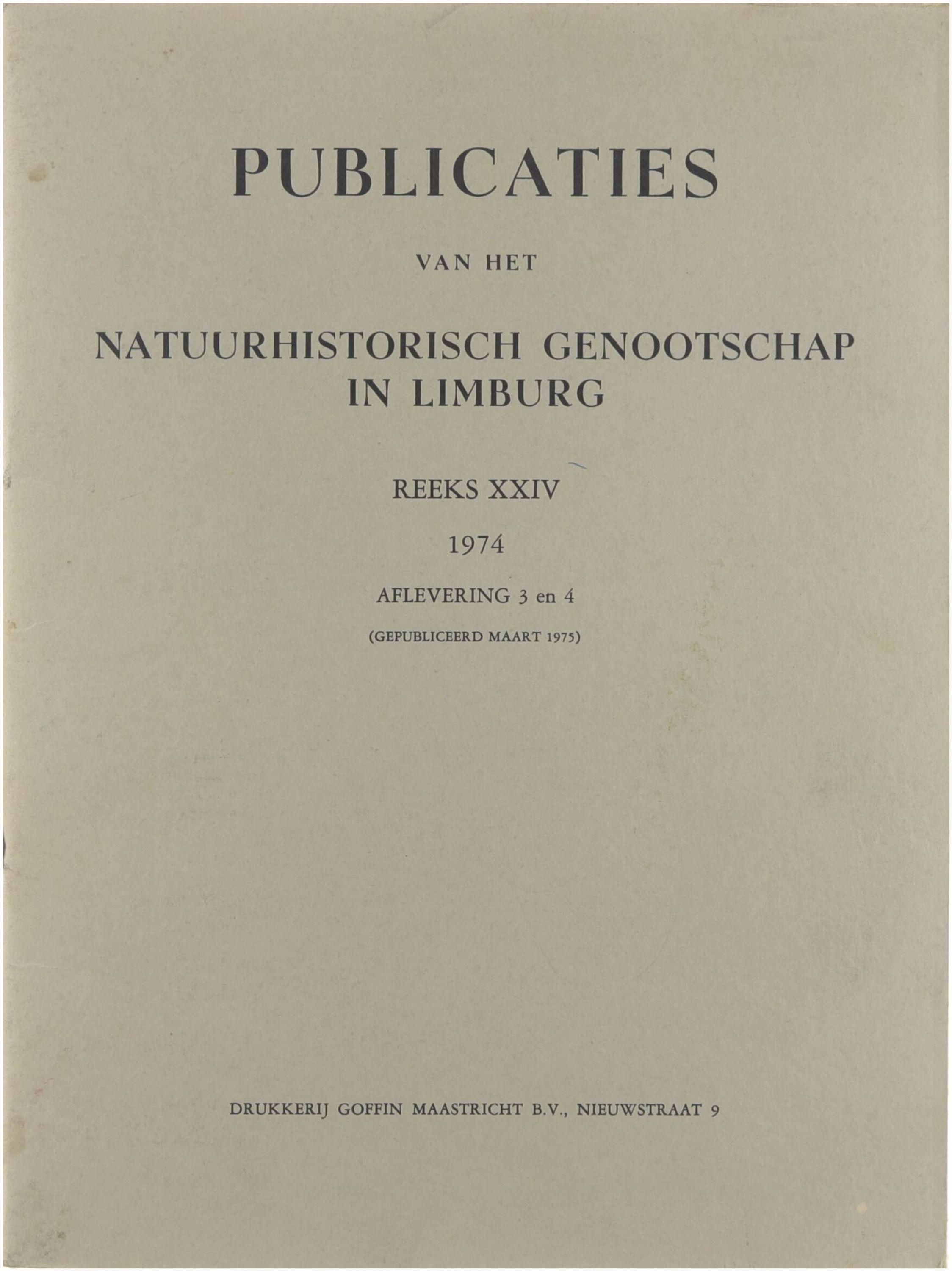 PUBLICATIES

VAN HET

NATUURHISTORISCH GENOOTSCHAP IN LIMBURG

REEKS XXIV

1974

AFLEVERING 3 en 4

(GEPUBLICEERD MAART 1975)

DRUKKERIJ GOFFIN MAASTRICHT B.V., NIEUWSTRAAT 9